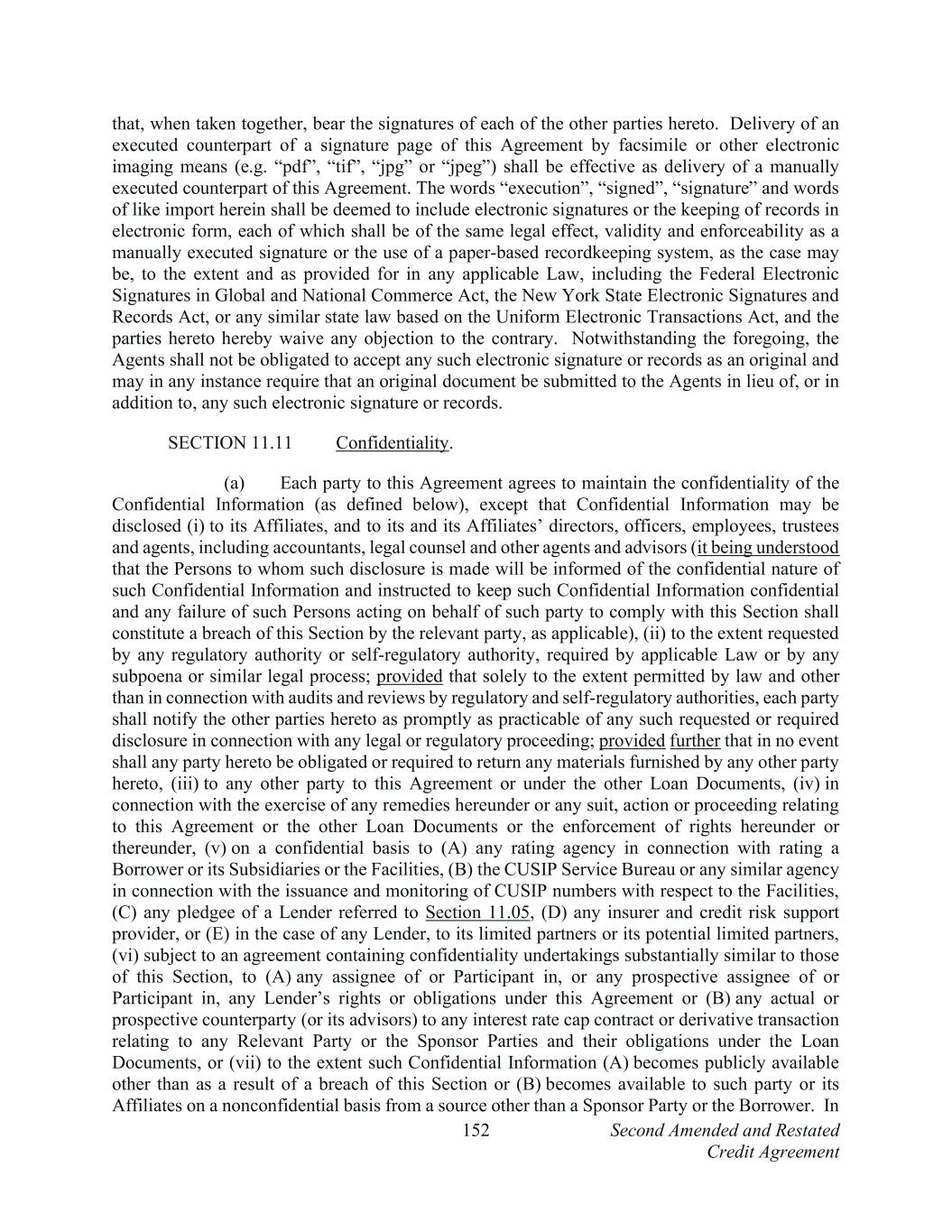 that, when taken together, bear the signatures of each of the other parties hereto. Delivery of an executed counterpart of a signature page of this Agreement by facsimile or other electronic imaging means (e.g. “pdf”, “tif”, “jpg” or “jpeg”) shall be effective as delivery of a manually executed counterpart of this Agreement. The words “execution”, “signed”, “signature” and words of like import herein shall be deemed to include electronic signatures or the keeping of records in electronic form, each of which shall be of the same legal effect, validity and enforceability as a manually executed signature or the use of a paper-based recordkeeping system, as the case may be, to the extent and as provided for in any applicable Law, including the Federal Electronic Signatures in Global and National Commerce Act, the New York State Electronic Signatures and Records Act, or any similar state law based on the Uniform Electronic Transactions Act, and the parties hereto hereby waive any objection to the contrary. Notwithstanding the foregoing, the Agents shall not be obligated to accept any such electronic signature or records as an original and may in any instance require that an original document be submitted to the Agents in lieu of, or in addition to, any such electronic signature or records.

SECTION 11.11 Confidentiality.

(a) Each party to this Agreement agrees to maintain the confidentiality of the Confidential Information (as defined below), except that Confidential Information may be disclosed (i) to its Affiliates, and to its and its Affiliates’ directors, officers, employees, trustees and agents, including accountants, legal counsel and other agents and advisors (it being understood that the Persons to whom such disclosure is made will be informed of the confidential nature of such Confidential Information and instructed to keep such Confidential Information confidential and any failure of such Persons acting on behalf of such party to comply with this Section shall constitute a breach of this Section by the relevant party, as applicable), (ii) to the extent requested by any regulatory authority or self-regulatory authority, required by applicable Law or by any subpoena or similar legal process; provided that solely to the extent permitted by law and other than in connection with audits and reviews by regulatory and self-regulatory authorities, each party shall notify the other parties hereto as promptly as practicable of any such requested or required disclosure in connection with any legal or regulatory proceeding; provided further that in no event shall any party hereto be obligated or required to return any materials furnished by any other party hereto, (iii) to any other party to this Agreement or under the other Loan Documents, (iv) in connection with the exercise of any remedies hereunder or any suit, action or proceeding relating to this Agreement or the other Loan Documents or the enforcement of rights hereunder or thereunder, (v) on a confidential basis to (A) any rating agency in connection with rating a Borrower or its Subsidiaries or the Facilities, (B) the CUSIP Service Bureau or any similar agency in connection with the issuance and monitoring of CUSIP numbers with respect to the Facilities, (C) any pledgee of a Lender referred to Section 11.05, (D) any insurer and credit risk support provider, or (E) in the case of any Lender, to its limited partners or its potential limited partners, (vi) subject to an agreement containing confidentiality undertakings substantially similar to those of this Section, to (A) any assignee of or Participant in, or any prospective assignee of or Participant in, any Lender’s rights or obligations under this Agreement or (B) any actual or prospective counterparty (or its advisors) to any interest rate cap contract or derivative transaction relating to any Relevant Party or the Sponsor Parties and their obligations under the Loan Documents, or (vii) to the extent such Confidential Information (A) becomes publicly available other than as a result of a breach of this Section or (B) becomes available to such party or its Affiliates on a nonconfidential basis from a source other than a Sponsor Party or the Borrower. In

152 Second Amended and Restated Credit Agreement